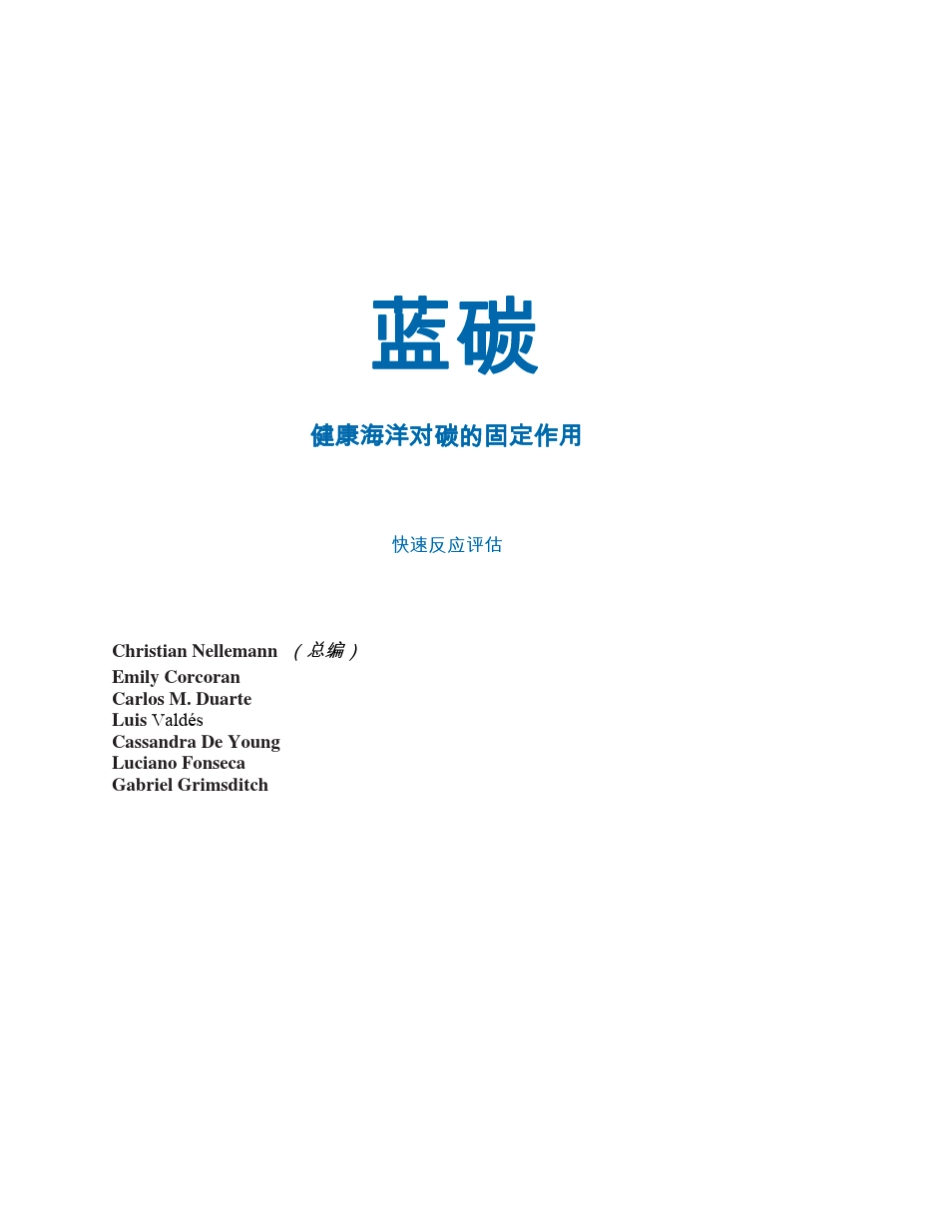 蓝碳

健康海洋对碳的固定作用

快速反应评估

Christian Nellemann （总编）
Emily Corcoran
Carlos M. Duarte
Luis Valdés
Cassandra De Young
Luciano Fonseca
Gabriel Grimsditch